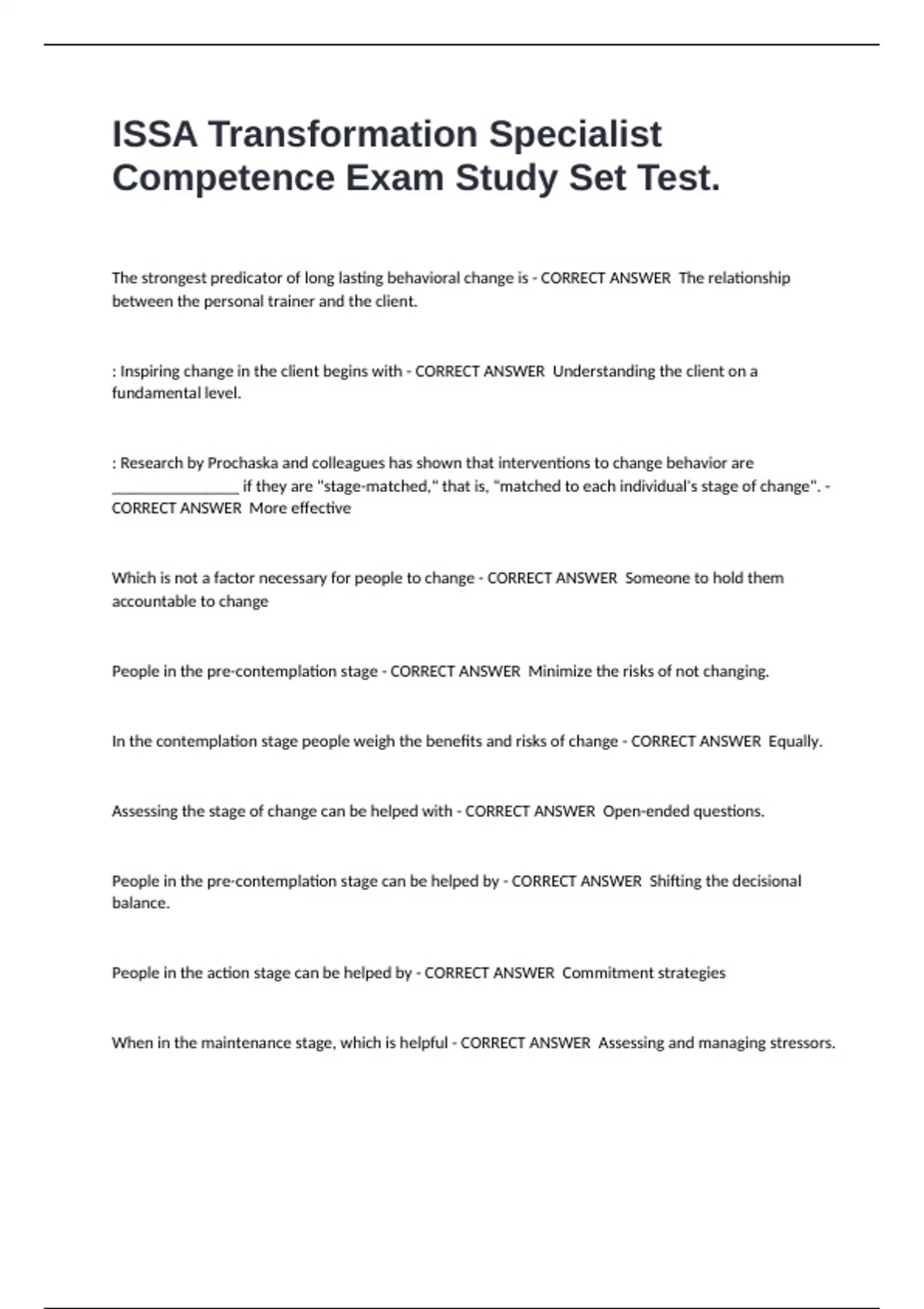 ISSA Transformation Specialist Competence Exam Study Set Test.

The strongest predicator of long lasting behavioral change is - CORRECT ANSWER  The relationship between the personal trainer and the client.

: Inspiring change in the client begins with - CORRECT ANSWER  Understanding the client on a fundamental level.

: Research by Prochaska and colleagues has shown that interventions to change behavior are ________________ if they are "stage-matched," that is, "matched to each individual's stage of change". - CORRECT ANSWER  More effective

Which is not a factor necessary for people to change - CORRECT ANSWER  Someone to hold them accountable to change

People in the pre-contemplation stage - CORRECT ANSWER  Minimize the risks of not changing.

In the contemplation stage people weigh the benefits and risks of change - CORRECT ANSWER  Equally.

Assessing the stage of change can be helped with - CORRECT ANSWER  Open-ended questions.

People in the pre-contemplation stage can be helped by - CORRECT ANSWER  Shifting the decisional balance.

People in the action stage can be helped by - CORRECT ANSWER  Commitment strategies

When in the maintenance stage, which is helpful - CORRECT ANSWER  Assessing and managing stressors.